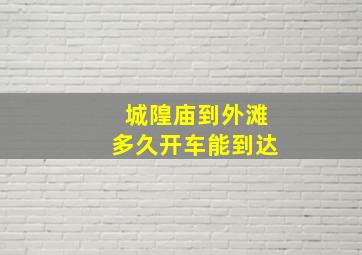 城隍庙到外滩
多久开车能到达